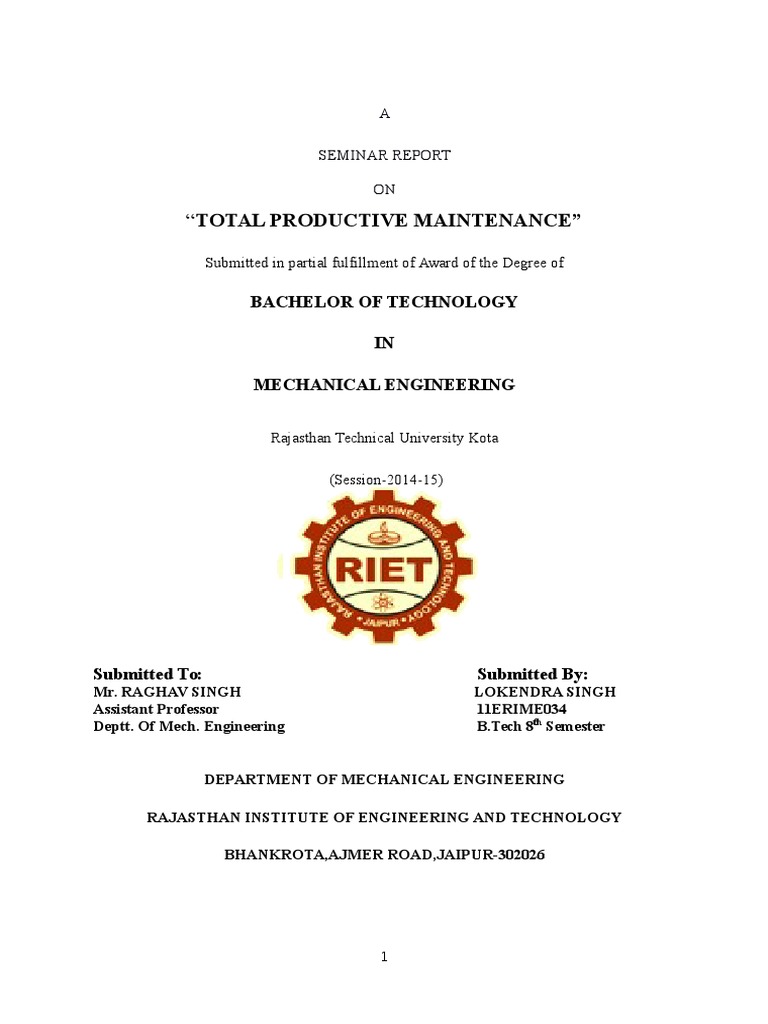 A

SEMINAR REPORT

ON

“TOTAL PRODUCTIVE MAINTENANCE”

Submitted in partial fulfillment of Award of the Degree of

BACHELOR OF TECHNOLOGY

IN

MECHANICAL ENGINEERING

Rajasthan Technical University Kota

(Session-2014-15)

RAJASTHAN INSTITUTE OF ENGINEERING AND TECHNOLOGY
RIET
JAIPUR

Submitted To:
Mr. RAGHAV SINGH
Assistant Professor
Deptt. Of Mech. Engineering

Submitted By:
LOKENDRA SINGH
11ERIME034
B.Tech $8^{th}$ Semester

DEPARTMENT OF MECHANICAL ENGINEERING

RAJASTHAN INSTITUTE OF ENGINEERING AND TECHNOLOGY

BHANKROTA,AJMER ROAD,JAIPUR-302026

1